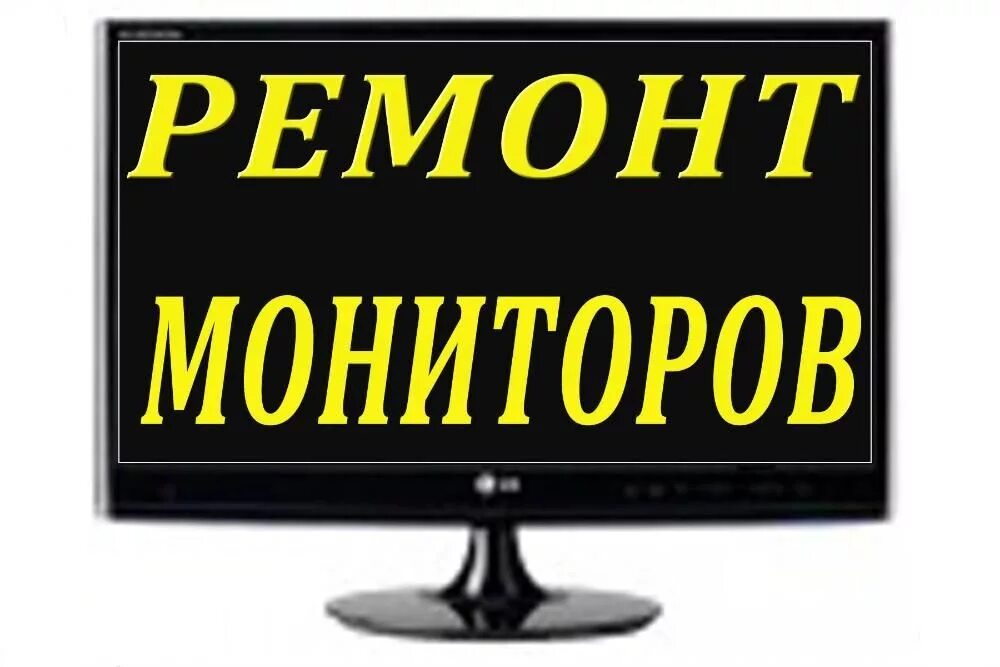 РЕМОНТ
МОНИТОРОВ
LG